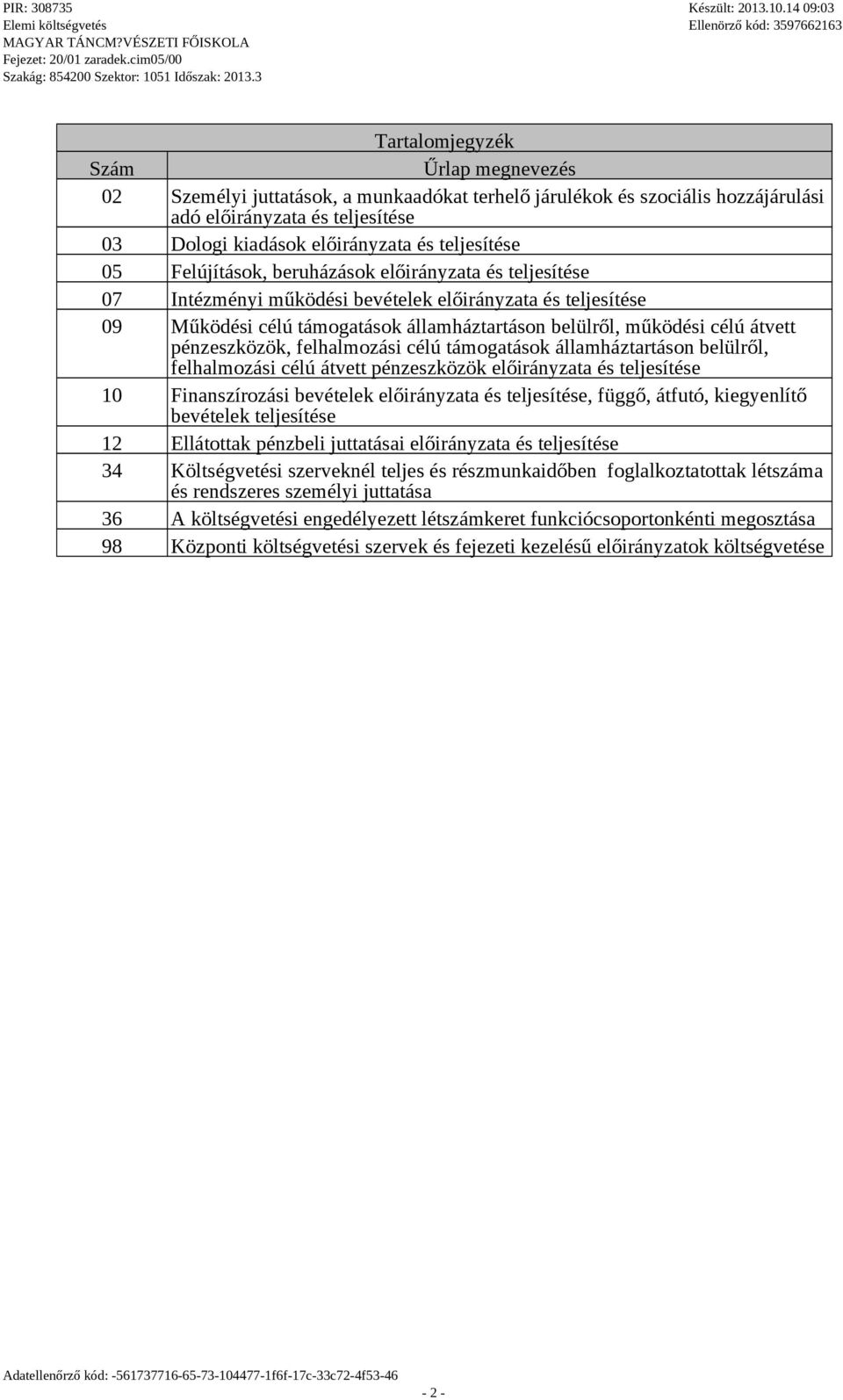 PIR: 308735
Elemi költségvetés
MAGYAR TÁNCM?VÉSZETI FŐISKOLA
Fejezet: 20/01 zaradek.cim05/00
Szakág: 854200 Szektor: 1051 Időszak: 2013.3

Készült: 2013.10.14 09:03
Ellenörző kód: 3597662163

Tartalomjegyzék

| Szám | Űrlap megnevezés |
|---|---|
| 02 | Személyi juttatások, a munkaadókat terhelő járulékok és szociális hozzájárulási adó előirányzata és teljesítése |
| 03 | Dologi kiadások előirányzata és teljesítése |
| 05 | Felújítások, beruházások előirányzata és teljesítése |
| 07 | Intézményi működési bevételek előirányzata és teljesítése |
| 09 | Működési célú támogatások államháztartáson belülről, működési célú átvett pénzeszközök, felhalmozási célú támogatások államháztartáson belülről, felhalmozási célú átvett pénzeszközök előirányzata és teljesítése |
| 10 | Finanszírozási bevételek előirányzata és teljesítése, függő, átfutó, kiegyenlítő bevételek teljesítése |
| 12 | Ellátottak pénzbeli juttatásai előirányzata és teljesítése |
| 34 | Költségvetési szerveknél teljes és részmunkaidőben foglalkoztatottak létszáma és rendszeres személyi juttatása |
| 36 | A költségvetési engedélyezett létszámkeret funkciócsoportonkénti megosztása |
| 98 | Központi költségvetési szervek és fejezeti kezelésű előirányzatok költségvetése |

Adatellenőrző kód: -561737716-65-73-104477-1f6f-17c-33c72-4f53-46

- 2 -